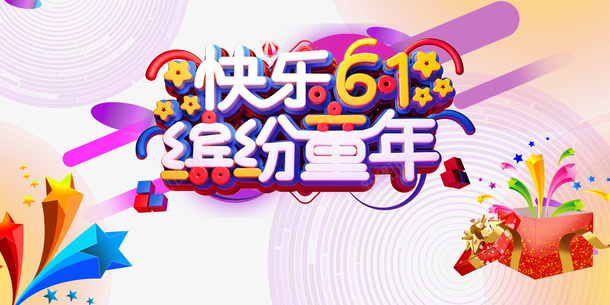 快乐61
缤纷童年